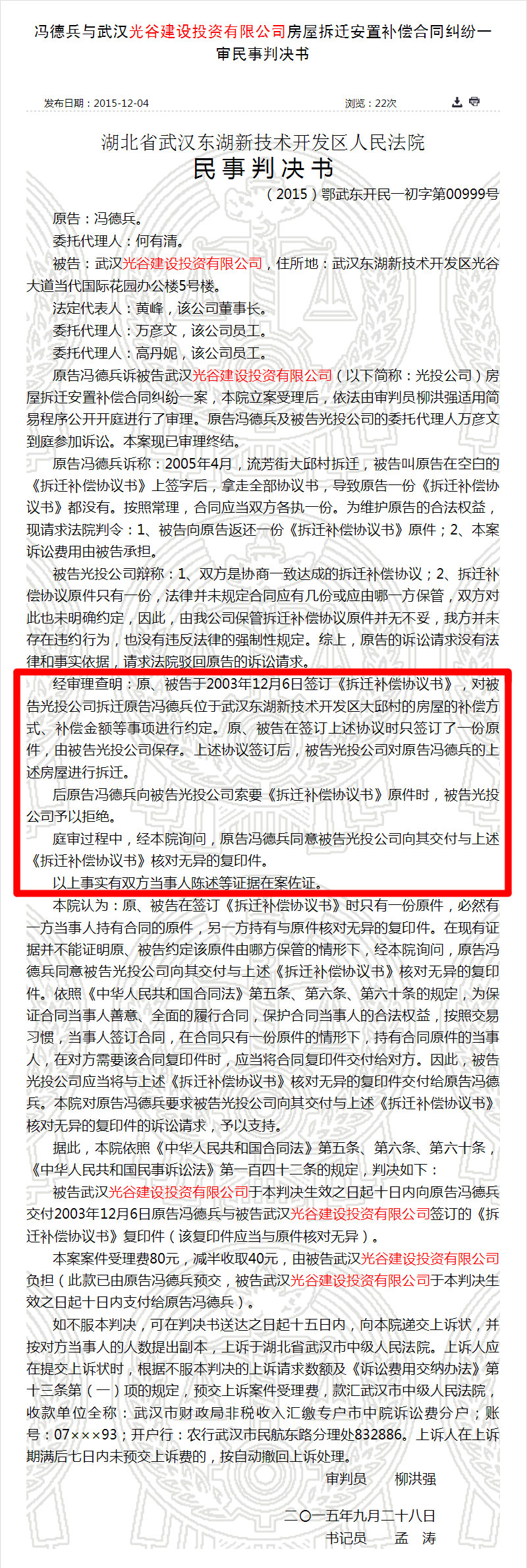 冯德兵与武汉光谷建设投资有限公司房屋拆迁安置补偿合同纠纷一审民事判决书

发布日期：2015-12-04

浏览：22次

湖北省武汉东湖新技术开发区人民法院
民事判决书
（2015）鄂武东开民一初字第00999号

原告：冯德兵。

委托代理人：何有清。

被告：武汉光谷建设投资有限公司，住所地：武汉东湖新技术开发区光谷大道当代国际花园办公楼5号楼。

法定代表人：黄峰，该公司董事长。

委托代理人：万彦文，该公司员工。

委托代理人：高丹妮，该公司员工。

原告冯德兵诉被告武汉光谷建设投资有限公司（以下简称：光投公司）房屋拆迁安置补偿合同纠纷一案，本院立案受理后，依法由审判员柳洪强适用简易程序公开开庭进行了审理。原告冯德兵及被告光投公司的委托代理人万彦文到庭参加诉讼。本案现已审理终结。

原告冯德兵诉称：2005年4月，流芳街大邱村拆迁，被告叫原告在空白的《拆迁补偿协议书》上签字后，拿走全部协议书，导致原告一份《拆迁补偿协议书》都没有。按照常理，合同应当双方各执一份。为维护原告的合法权益，现请求法院判令：1、被告向原告返还一份《拆迁补偿协议书》原件；2、本案诉讼费用由被告承担。

被告光投公司辩称：1、双方是协商一致达成的拆迁补偿协议；2、拆迁补偿协议原件只有一份，法律并未规定合同应有几份或应由哪一方保管，双方对此也未明确约定，因此，由我公司保管拆迁补偿协议原件并无不妥，我方并未存在违约行为，也没有违反法律的强制性规定。综上，原告的诉讼请求没有法律和事实依据，请求法院驳回原告的诉讼请求。

经审理查明：原、被告于2003年12月6日签订《拆迁补偿协议书》，对被告光投公司拆迁原告冯德兵位于武汉东湖新技术开发区大邱村的房屋的补偿方式、补偿金额等事项进行约定。原、被告在签订上述协议时只签订了一份原件，由被告光投公司保存。上述协议签订后，被告光投公司对原告冯德兵的上述房屋进行拆迁。

后原告冯德兵向被告光投公司索要《拆迁补偿协议书》原件时，被告光投公司予以拒绝。

庭审过程中，经本院询问，原告冯德兵同意被告光投公司向其交付与上述《拆迁补偿协议书》核对无异的复印件。

以上事实有双方当事人陈述等证据在案佐证。

本院认为：原、被告在签订《拆迁补偿协议书》时只有一份原件，必然有一方当事人持有合同的原件，另一方持有与原件核对无异的复印件。在现有证据并不能证明原、被告约定该原件由哪方保管的情形下，经本院询问，原告冯德兵同意被告光投公司向其交付与上述《拆迁补偿协议书》核对无异的复印件。依照《中华人民共和国合同法》第五条、第六条、第六十条的规定，为保证合同当事人善意、全面的履行合同，保护合同当事人的合法权益，按照交易习惯，当事人签订合同，在合同只有一份原件的情形下，持有合同原件的当事人，在对方需要该合同复印件时，应当将合同复印件交付给对方。因此，被告光投公司应当将与上述《拆迁补偿协议书》核对无异的复印件交付给原告冯德兵。本院对原告冯德兵要求被告光投公司向其交付与上述《拆迁补偿协议书》核对无异的复印件的诉讼请求，予以支持。

据此，本院依照《中华人民共和国合同法》第五条、第六条、第六十条，《中华人民共和国民事诉讼法》第一百四十二条的规定，判决如下：

被告武汉光谷建设投资有限公司于本判决生效之日起十日内向原告冯德兵交付2003年12月6日原告冯德兵与被告武汉光谷建设投资有限公司签订的《拆迁补偿协议书》复印件（该复印件应当与原件核对无异）。

本案案件受理费80元，减半收取40元，由被告武汉光谷建设投资有限公司负担（此款已由原告冯德兵预交，被告武汉光谷建设投资有限公司于本判决生效之日起十日内支付给原告冯德兵）。

如不服本判决，可在判决书送达之日起十五日内，向本院递交上诉状，并按对方当事人的人数提出副本，上诉于湖北省武汉市中级人民法院。上诉人应在提交上诉状时，根据不服本判决的上诉请求数额及《诉讼费用交纳办法》第十三条第（一）项的规定，预交上诉案件受理费，款汇武汉市中级人民法院，收款单位全称：武汉市财政局非税收入汇缴专户市中院诉讼费分户；账号：07×××93；开户行：农行武汉市民航东路分理处832886。上诉人在上诉期满后七日内未预交上诉费的，按自动撤回上诉处理。

审判员　柳洪强

二〇一五年九月二十八日

书记员　孟　涛